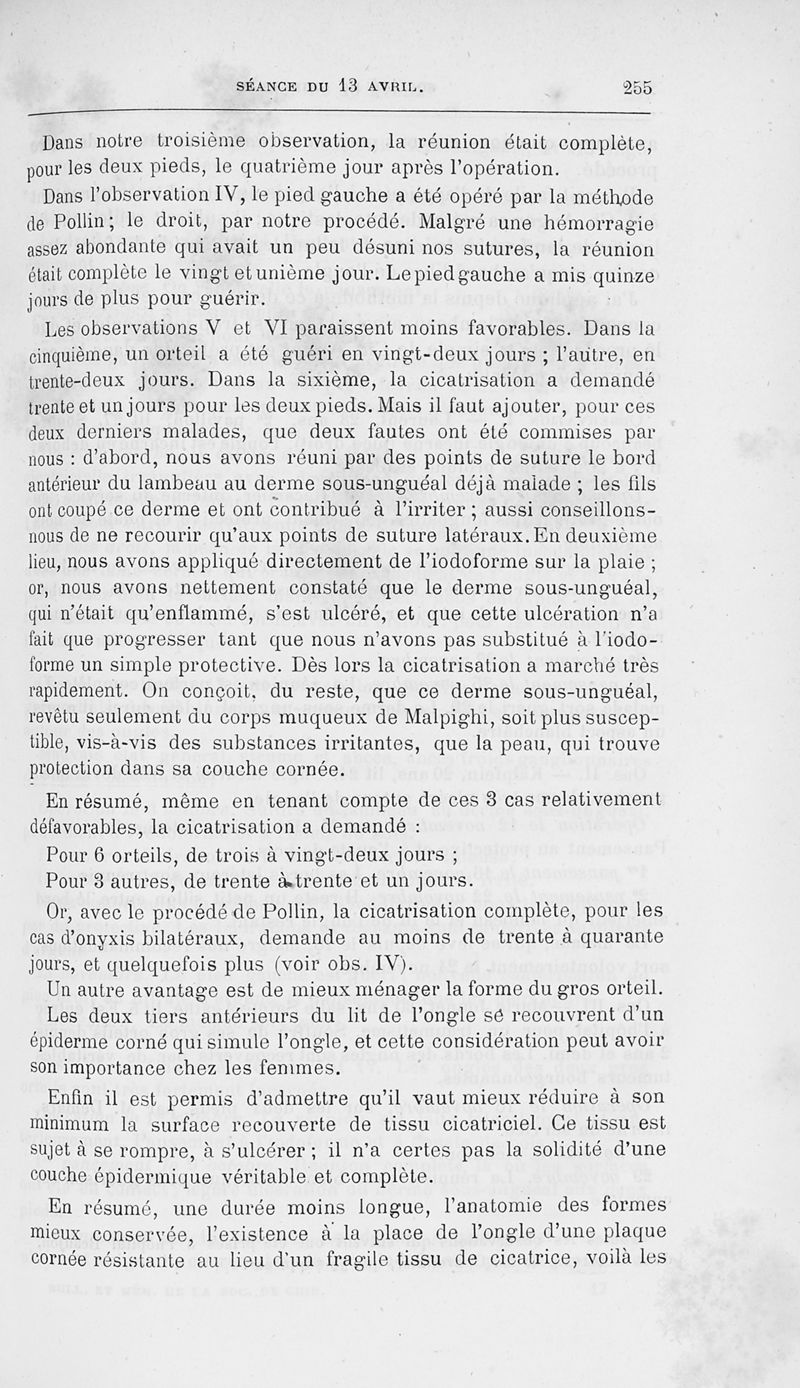 SÉANCE DU 13 AVRIL. 255

Dans notre troisième observation, la réunion était complète, pour les deux pieds, le quatrième jour après l'opération.

Dans l'observation IV, le pied gauche a été opéré par la méthode de Pollin; le droit, par notre procédé. Malgré une hémorragie assez abondante qui avait un peu désuni nos sutures, la réunion était complète le vingt et unième jour. Le pied gauche a mis quinze jours de plus pour guérir.

Les observations V et VI paraissent moins favorables. Dans la cinquième, un orteil a été guéri en vingt-deux jours ; l'autre, en trente-deux jours. Dans la sixième, la cicatrisation a demandé trente et un jours pour les deux pieds. Mais il faut ajouter, pour ces deux derniers malades, que deux fautes ont été commises par nous : d'abord, nous avons réuni par des points de suture le bord antérieur du lambeau au derme sous-unguéal déjà malade ; les fils ont coupé ce derme et ont contribué à l'irriter ; aussi conseillons-nous de ne recourir qu'aux points de suture latéraux. En deuxième lieu, nous avons appliqué directement de l'iodoforme sur la plaie ; or, nous avons nettement constaté que le derme sous-unguéal, qui n'était qu'enflammé, s'est ulcéré, et que cette ulcération n'a fait que progresser tant que nous n'avons pas substitué à l'iodoforme un simple protective. Dès lors la cicatrisation a marché très rapidement. On conçoit, du reste, que ce derme sous-unguéal, revêtu seulement du corps muqueux de Malpighi, soit plus susceptible, vis-à-vis des substances irritantes, que la peau, qui trouve protection dans sa couche cornée.

En résumé, même en tenant compte de ces 3 cas relativement défavorables, la cicatrisation a demandé :

Pour 6 orteils, de trois à vingt-deux jours ;

Pour 3 autres, de trente à trente et un jours.

Or, avec le procédé de Pollin, la cicatrisation complète, pour les cas d'onyxis bilatéraux, demande au moins de trente à quarante jours, et quelquefois plus (voir obs. IV).

Un autre avantage est de mieux ménager la forme du gros orteil. Les deux tiers antérieurs du lit de l'ongle se recouvrent d'un épiderme corné qui simule l'ongle, et cette considération peut avoir son importance chez les femmes.

Enfin il est permis d'admettre qu'il vaut mieux réduire à son minimum la surface recouverte de tissu cicatriciel. Ce tissu est sujet à se rompre, à s'ulcérer ; il n'a certes pas la solidité d'une couche épidermique véritable et complète.

En résumé, une durée moins longue, l'anatomie des formes mieux conservée, l'existence à la place de l'ongle d'une plaque cornée résistante au lieu d'un fragile tissu de cicatrice, voilà les